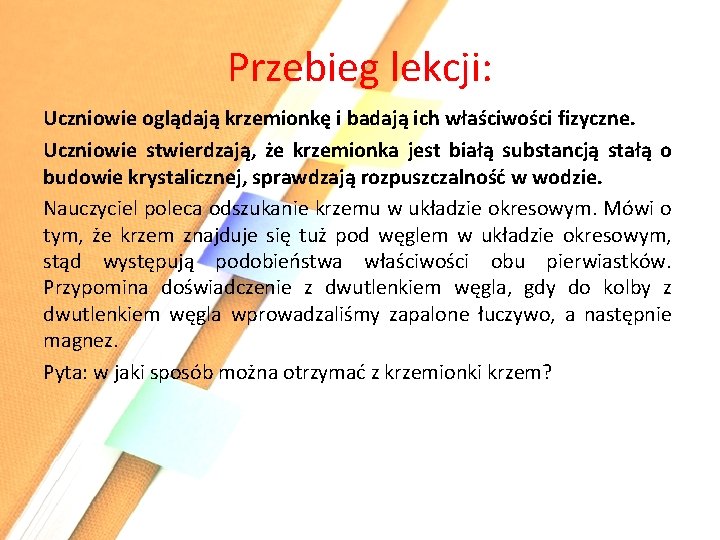 Przebieg lekcji:

Uczniowie oglądają krzemionkę i badają ich właściwości fizyczne.

Uczniowie stwierdzają, że krzemionka jest białą substancją stałą o budowie krystalicznej, sprawdzają rozpuszczalność w wodzie.

Nauczyciel poleca odszukanie krzemu w układzie okresowym. Mówi o tym, że krzem znajduje się tuż pod węglem w układzie okresowym, stąd występują podobieństwa właściwości obu pierwiastków. Przypomina doświadczenie z dwutlenkiem węgla, gdy do kolby z dwutlenkiem węgla wprowadzaliśmy zapalone łuczywo, a następnie magnez.

Pyta: w jaki sposób można otrzymać z krzemionki krzem?